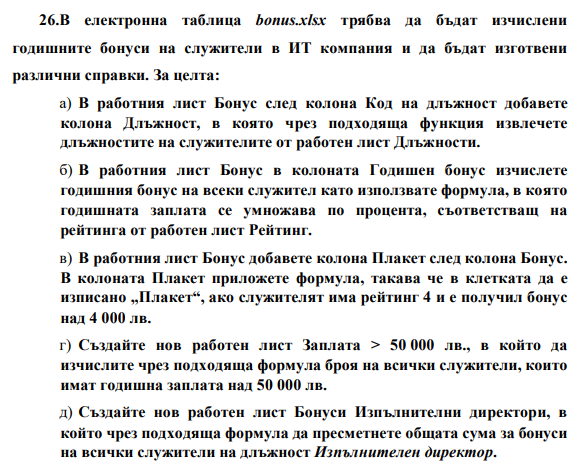 26.В електронна таблица bonus.xlsx трябва да бъдат изчислени годишните бонуси на служители в ИТ компания и да бъдат изготвени различни справки. За целта:

а) В работния лист Бонус след колона Код на длъжност добавете колона Длъжност, в която чрез подходяща функция извлечете длъжностите на служителите от работен лист Длъжности.

б) В работния лист Бонус в колоната Годишен бонус изчислете годишния бонус на всеки служител като използвате формула, в която годишната заплата се умножава по процента, съответстващ на рейтинга от работен лист Рейтинг.

в) В работния лист Бонус добавете колона Плакет след колона Бонус. В колоната Плакет приложете формула, такава че в клетката да е изписано „Плакет“, ако служителят има рейтинг 4 и е получил бонус над 4 000 лв.

г) Създайте нов работен лист Заплата > 50 000 лв., в който да изчислите чрез подходяща формула броя на всички служители, които имат годишна заплата над 50 000 лв.

д) Създайте нов работен лист Бонуси Изпълнителни директори, в който чрез подходяща формула да пресметнете общата сума за бонуси на всички служители на длъжност Изпълнителен директор.